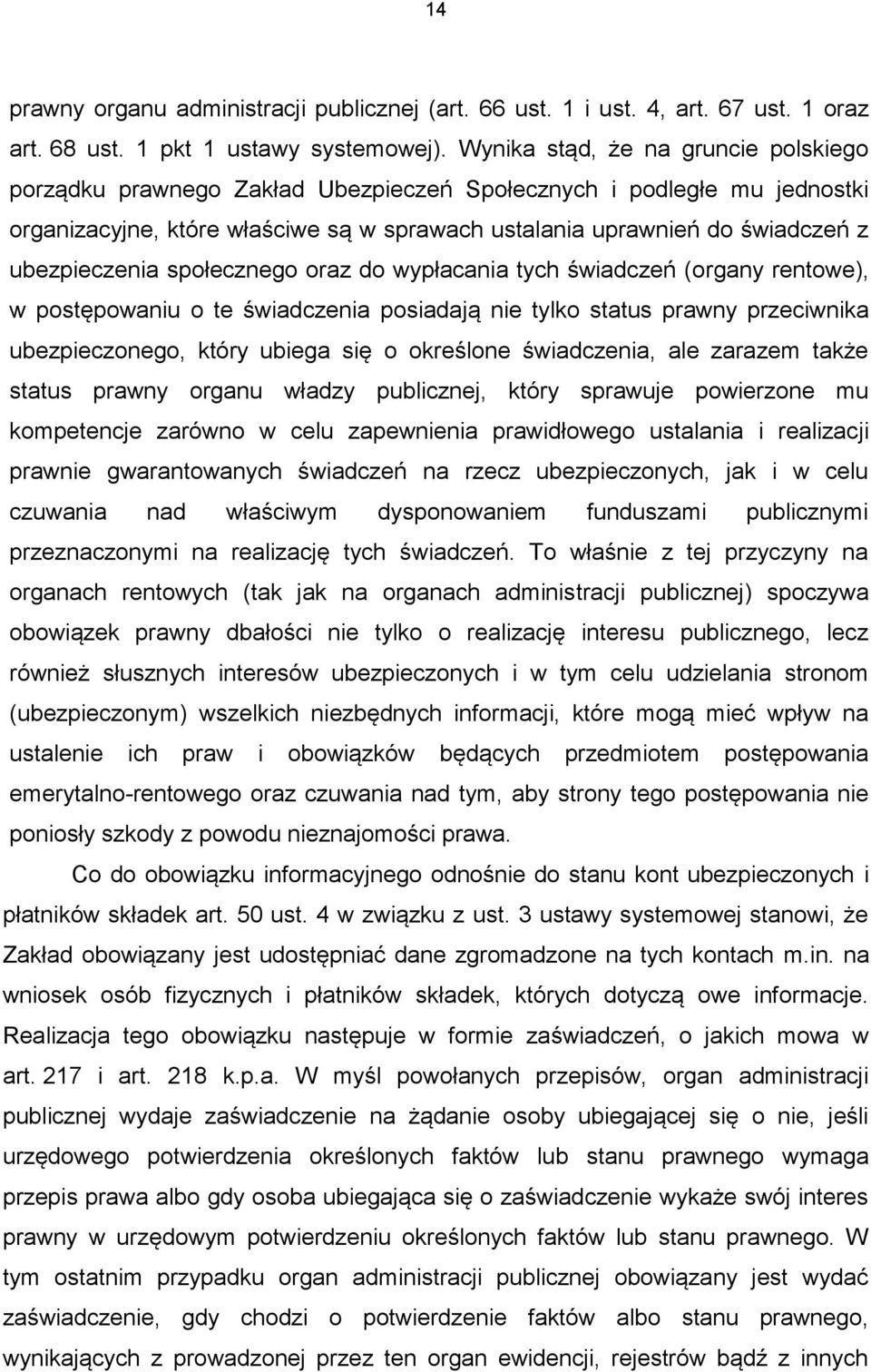 14

prawny organu administracji publicznej (art. 66 ust. 1 i ust. 4, art. 67 ust. 1 oraz art. 68 ust. 1 pkt 1 ustawy systemowej). Wynika stąd, że na gruncie polskiego porządku prawnego Zakład Ubezpieczeń Społecznych i podległe mu jednostki organizacyjne, które właściwe są w sprawach ustalania uprawnień do świadczeń z ubezpieczenia społecznego oraz do wypłacania tych świadczeń (organy rentowe), w postępowaniu o te świadczenia posiadają nie tylko status prawny przeciwnika ubezpieczonego, który ubiega się o określone świadczenia, ale zarazem także status prawny organu władzy publicznej, który sprawuje powierzone mu kompetencje zarówno w celu zapewnienia prawidłowego ustalania i realizacji prawnie gwarantowanych świadczeń na rzecz ubezpieczonych, jak i w celu czuwania nad właściwym dysponowaniem funduszami publicznymi przeznaczonymi na realizację tych świadczeń. To właśnie z tej przyczyny na organach rentowych (tak jak na organach administracji publicznej) spoczywa obowiązek prawny dbałości nie tylko o realizację interesu publicznego, lecz również słusznych interesów ubezpieczonych i w tym celu udzielania stronom (ubezpieczonym) wszelkich niezbędnych informacji, które mogą mieć wpływ na ustalenie ich praw i obowiązków będących przedmiotem postępowania emerytalno-rentowego oraz czuwania nad tym, aby strony tego postępowania nie poniosły szkody z powodu nieznajomości prawa.

Co do obowiązku informacyjnego odnośnie do stanu kont ubezpieczonych i płatników składek art. 50 ust. 4 w związku z ust. 3 ustawy systemowej stanowi, że Zakład obowiązany jest udostępniać dane zgromadzone na tych kontach m.in. na wniosek osób fizycznych i płatników składek, których dotyczą owe informacje. Realizacja tego obowiązku następuje w formie zaświadczeń, o jakich mowa w art. 217 i art. 218 k.p.a. W myśl powołanych przepisów, organ administracji publicznej wydaje zaświadczenie na żądanie osoby ubiegającej się o nie, jeśli urzędowego potwierdzenia określonych faktów lub stanu prawnego wymaga przepis prawa albo gdy osoba ubiegająca się o zaświadczenie wykaże swój interes prawny w urzędowym potwierdzeniu określonych faktów lub stanu prawnego. W tym ostatnim przypadku organ administracji publicznej obowiązany jest wydać zaświadczenie, gdy chodzi o potwierdzenie faktów albo stanu prawnego, wynikających z prowadzonej przez ten organ ewidencji, rejestrów bądź z innych